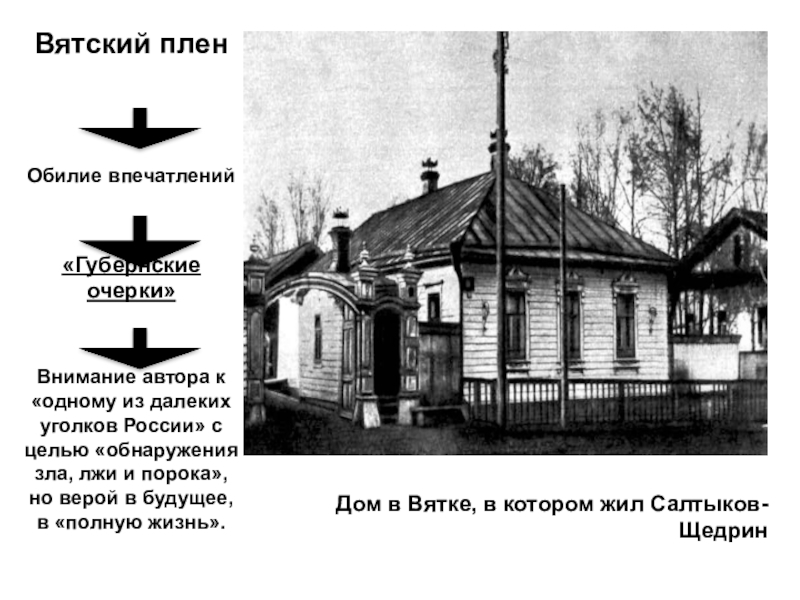 Вятский плен

Обилие впечатлений

«Губернские очерки»

Внимание автора к «одному из далеких уголков России» с целью «обнаружения зла, лжи и порока», но верой в будущее, в «полную жизнь».

Дом в Вятке, в котором жил Салтыков-Щедрин